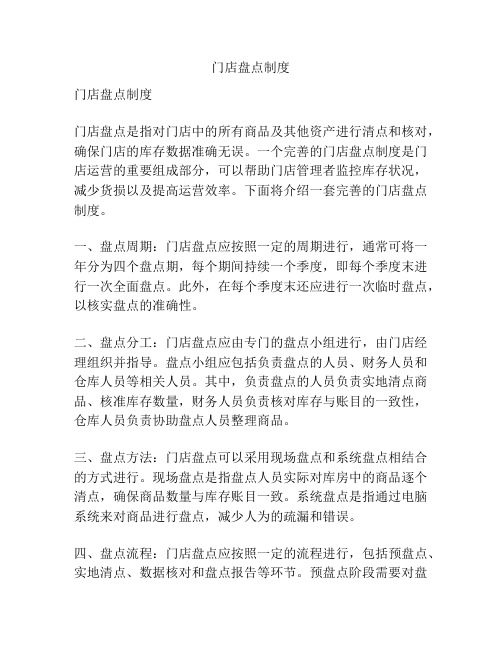 门店盘点制度

门店盘点制度

门店盘点是指对门店中的所有商品及其他资产进行清点和核对，确保门店的库存数据准确无误。一个完善的门店盘点制度是门店运营的重要组成部分，可以帮助门店管理者监控库存状况，减少货损以及提高运营效率。下面将介绍一套完善的门店盘点制度。

一、盘点周期：门店盘点应按照一定的周期进行，通常可将一年分为四个盘点期，每个期间持续一个季度，即每个季度末进行一次全面盘点。此外，在每个季度末还应进行一次临时盘点，以核实盘点的准确性。

二、盘点分工：门店盘点应由专门的盘点小组进行，由门店经理组织并指导。盘点小组应包括负责盘点的人员、财务人员和仓库人员等相关人员。其中，负责盘点的人员负责实地清点商品、核准库存数量，财务人员负责核对库存与账目的一致性，仓库人员负责协助盘点人员整理商品。

三、盘点方法：门店盘点可以采用现场盘点和系统盘点相结合的方式进行。现场盘点是指盘点人员实际对库房中的商品逐个清点，确保商品数量与库存账目一致。系统盘点是指通过电脑系统来对商品进行盘点，减少人为的疏漏和错误。

四、盘点流程：门店盘点应按照一定的流程进行，包括预盘点、实地清点、数据核对和盘点报告等环节。预盘点阶段需要对盘